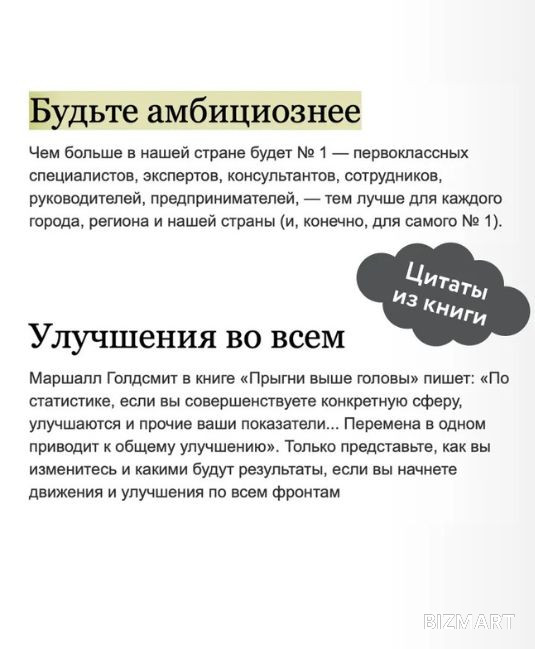 Будьте амбициознее

Чем больше в нашей стране будет № 1 — первоклассных специалистов, экспертов, консультантов, сотрудников, руководителей, предпринимателей, — тем лучше для каждого города, региона и нашей страны (и, конечно, для самого № 1).

Цитаты
из книги

Улучшения во всем

Маршалл Голдсмит в книге «Прыгни выше головы» пишет: «По статистике, если вы совершенствуете конкретную сферу, улучшаются и прочие ваши показатели... Перемена в одном приводит к общему улучшению». Только представьте, как вы изменитесь и какими будут результаты, если вы начнете движения и улучшения по всем фронтам

BIZMART